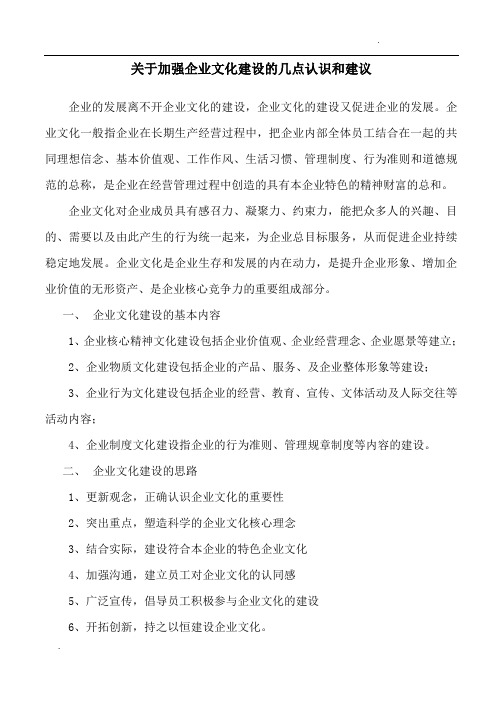 关于加强企业文化建设的几点认识和建议

企业的发展离不开企业文化的建设，企业文化的建设又促进企业的发展。企业文化一般指企业在长期生产经营过程中，把企业内部全体员工结合在一起的共同理想信念、基本价值观、工作作风、生活习惯、管理制度、行为准则和道德规范的总称，是企业在经营管理过程中创造的具有本企业特色的精神财富的总和。

企业文化对企业成员具有感召力、凝聚力、约束力，能把众多人的兴趣、目的、需要以及由此产生的行为统一起来，为企业总目标服务，从而促进企业持续稳定地发展。企业文化是企业生存和发展的内在动力，是提升企业形象、增加企业价值的无形资产、是企业核心竞争力的重要组成部分。

一、 企业文化建设的基本内容

1、企业核心精神文化建设包括企业价值观、企业经营理念、企业愿景等建立；

2、企业物质文化建设包括企业的产品、服务、及企业整体形象等建设；

3、企业行为文化建设包括企业的经营、教育、宣传、文体活动及人际交往等活动内容；

4、企业制度文化建设指企业的行为准则、管理规章制度等内容的建设。

二、 企业文化建设的思路

1、更新观念，正确认识企业文化的重要性

2、突出重点，塑造科学的企业文化核心理念

3、结合实际，建设符合本企业的特色企业文化

4、加强沟通，建立员工对企业文化的认同感

5、广泛宣传，倡导员工积极参与企业文化的建设

6、开拓创新，持之以恒建设企业文化。